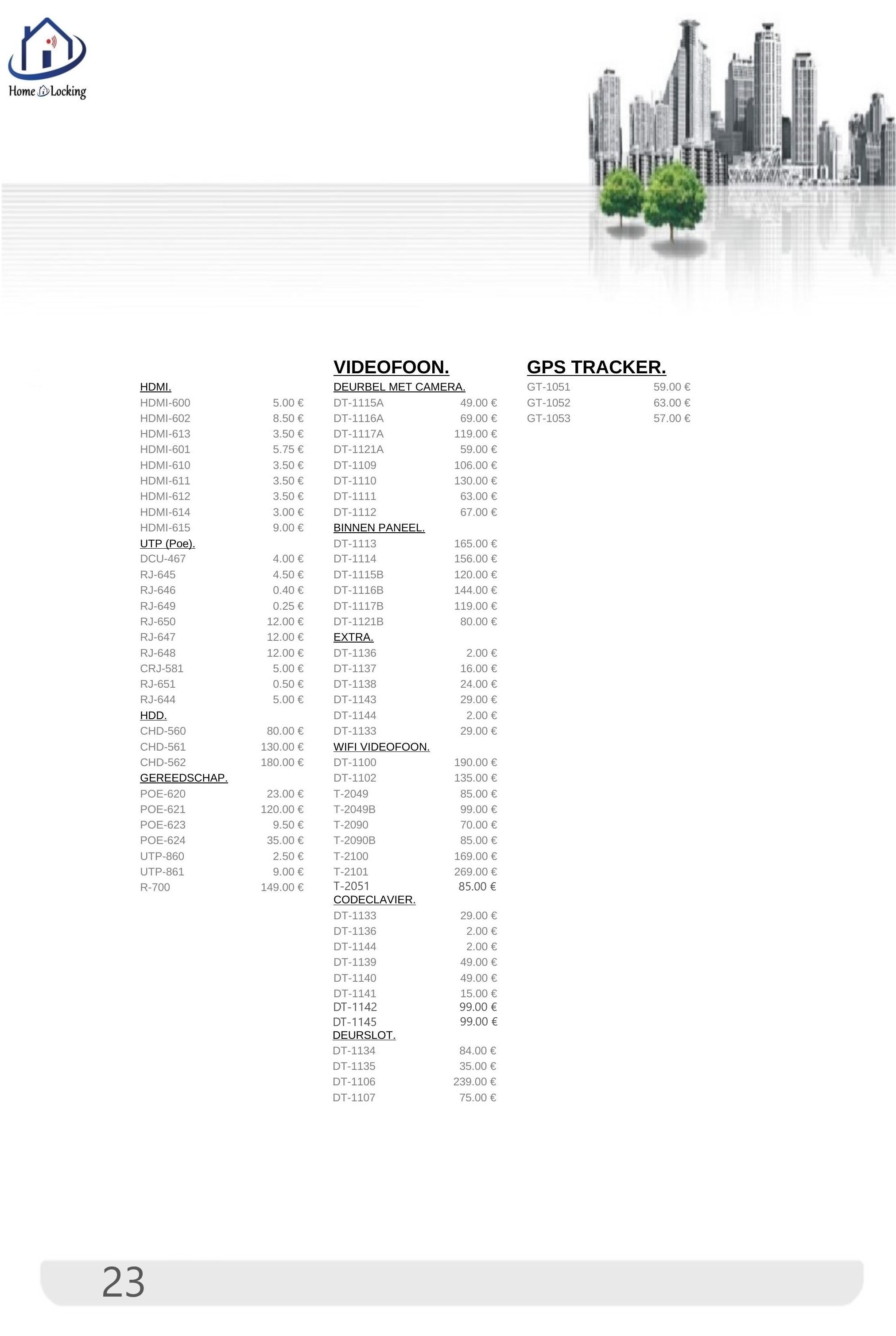 Home Locking

HDMI.

| | |
|---|---|
| HDMI-600 | 5.00 € |
| HDMI-602 | 8.50 € |
| HDMI-613 | 3.50 € |
| HDMI-601 | 5.75 € |
| HDMI-610 | 3.50 € |
| HDMI-611 | 3.50 € |
| HDMI-612 | 3.50 € |
| HDMI-614 | 3.00 € |
| HDMI-615 | 9.00 € |

UTP (Poe).

| | |
|---|---|
| DCU-467 | 4.00 € |
| RJ-645 | 4.50 € |
| RJ-646 | 0.40 € |
| RJ-649 | 0.25 € |
| RJ-650 | 12.00 € |
| RJ-647 | 12.00 € |
| RJ-648 | 12.00 € |
| CRJ-581 | 5.00 € |
| RJ-651 | 0.50 € |
| RJ-644 | 5.00 € |

HDD.

| | |
|---|---|
| CHD-560 | 80.00 € |
| CHD-561 | 130.00 € |
| CHD-562 | 180.00 € |

GEREEDSCHAP.

| | |
|---|---|
| POE-620 | 23.00 € |
| POE-621 | 120.00 € |
| POE-623 | 9.50 € |
| POE-624 | 35.00 € |
| UTP-860 | 2.50 € |
| UTP-861 | 9.00 € |
| R-700 | 149.00 € |

VIDEOFOON.

DEURBEL MET CAMERA.

| | |
|---|---|
| DT-1115A | 49.00 € |
| DT-1116A | 69.00 € |
| DT-1117A | 119.00 € |
| DT-1121A | 59.00 € |
| DT-1109 | 106.00 € |
| DT-1110 | 130.00 € |
| DT-1111 | 63.00 € |
| DT-1112 | 67.00 € |

BINNEN PANEEL.

| | |
|---|---|
| DT-1113 | 165.00 € |
| DT-1114 | 156.00 € |
| DT-1115B | 120.00 € |
| DT-1116B | 144.00 € |
| DT-1117B | 119.00 € |
| DT-1121B | 80.00 € |

EXTRA.

| | |
|---|---|
| DT-1136 | 2.00 € |
| DT-1137 | 16.00 € |
| DT-1138 | 24.00 € |
| DT-1143 | 29.00 € |
| DT-1144 | 2.00 € |
| DT-1133 | 29.00 € |

WIFI VIDEOFOON.

| | |
|---|---|
| DT-1100 | 190.00 € |
| DT-1102 | 135.00 € |
| T-2049 | 85.00 € |
| T-2049B | 99.00 € |
| T-2090 | 70.00 € |
| T-2090B | 85.00 € |
| T-2100 | 169.00 € |
| T-2101 | 269.00 € |
| T-2051 | 85.00 € |

CODECLAVIER.

| | |
|---|---|
| DT-1133 | 29.00 € |
| DT-1136 | 2.00 € |
| DT-1144 | 2.00 € |
| DT-1139 | 49.00 € |
| DT-1140 | 49.00 € |
| DT-1141 | 15.00 € |
| DT-1142 | 99.00 € |
| DT-1145 | 99.00 € |

DEURSLOT.

| | |
|---|---|
| DT-1134 | 84.00 € |
| DT-1135 | 35.00 € |
| DT-1106 | 239.00 € |
| DT-1107 | 75.00 € |

GPS TRACKER.

| | |
|---|---|
| GT-1051 | 59.00 € |
| GT-1052 | 63.00 € |
| GT-1053 | 57.00 € |

23